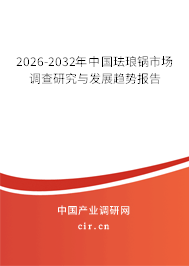 2026-2032年中国珐琅锅市场调查研究与发展趋势报告

中国产业调研网

cir.cn